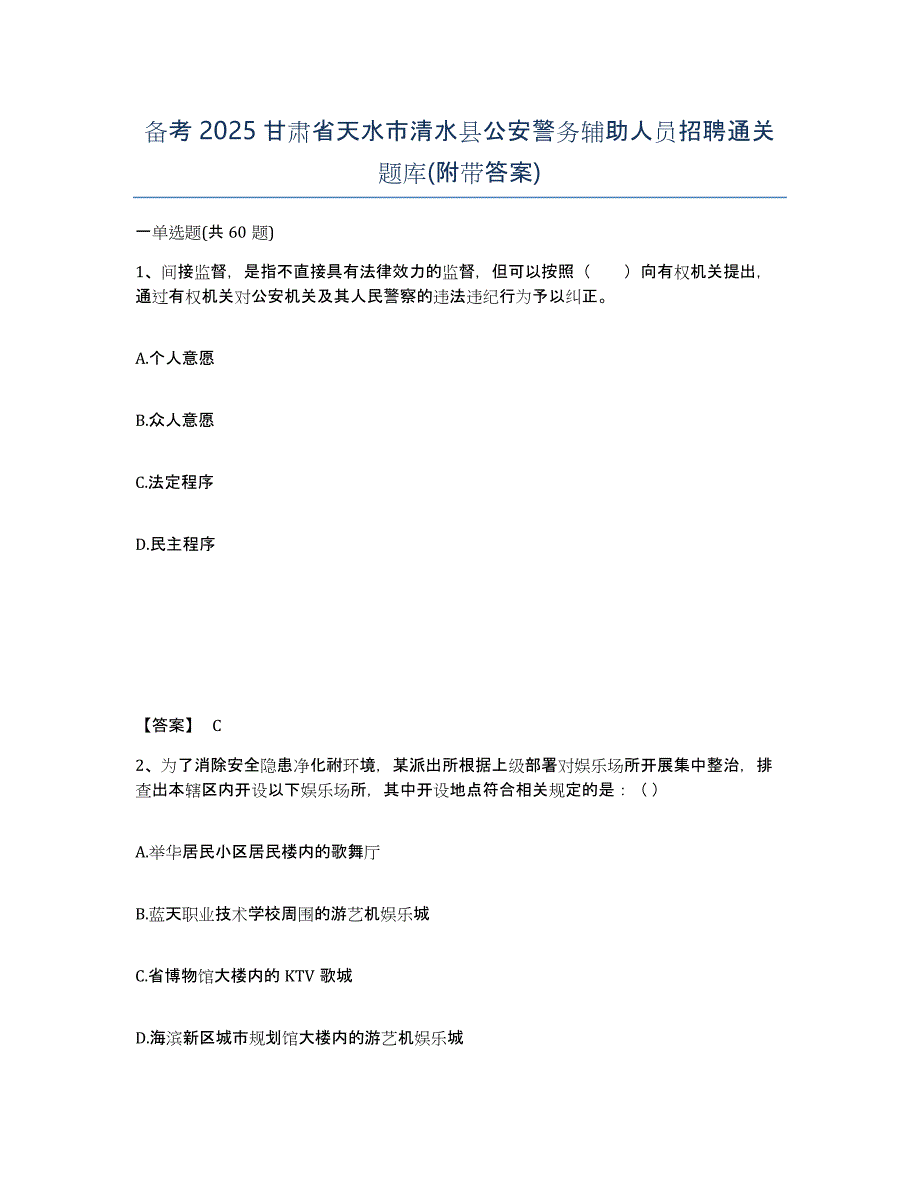 备考 2025 甘肃省天水市清水县公安警务辅助人员招聘通关题库(附带答案)

一单选题(共 60 题)

1、间接监督，是指不直接具有法律效力的监督，但可以按照（　　）向有权机关提出，通过有权机关对公安机关及其人民警察的违法违纪行为予以纠正。

A.个人意愿

B.众人意愿

C.法定程序

D.民主程序

【答案】 C

2、为了消除安全隐患净化社环境，某派出所根据上级部署对娱乐场所开展集中整治，排查出本辖区内开设以下娱乐场所，其中开设地点符合相关规定的是：（ ）

A.举华居民小区居民楼内的歌舞厅

B.蓝天职业技术学校周围的游艺机娱乐城

C.省博物馆大楼内的 KTV 歌城

D.海滨新区城市规划馆大楼内的游艺机娱乐城